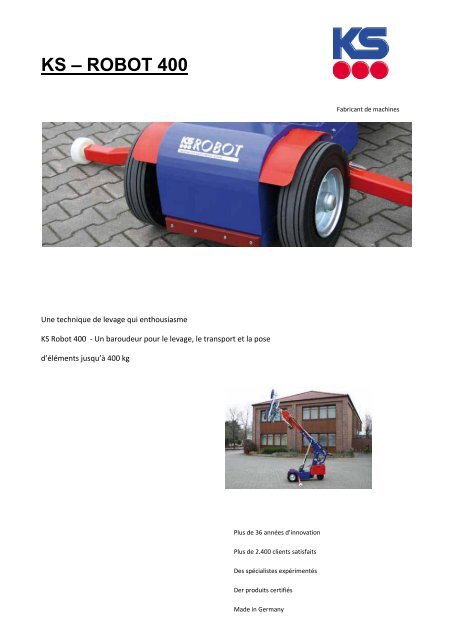 KS – ROBOT 400

KS

Fabricant de machines

KS ROBOT

Une technique de levage qui enthousiasme

KS Robot 400 - Un baroudeur pour le levage, le transport et la pose

d'éléments jusqu'à 400 kg

Plus de 36 années d'innovation

Plus de 2.400 clients satisfaits

Des spécialistes expérimentés

Der produits certifiés

Made in Germany